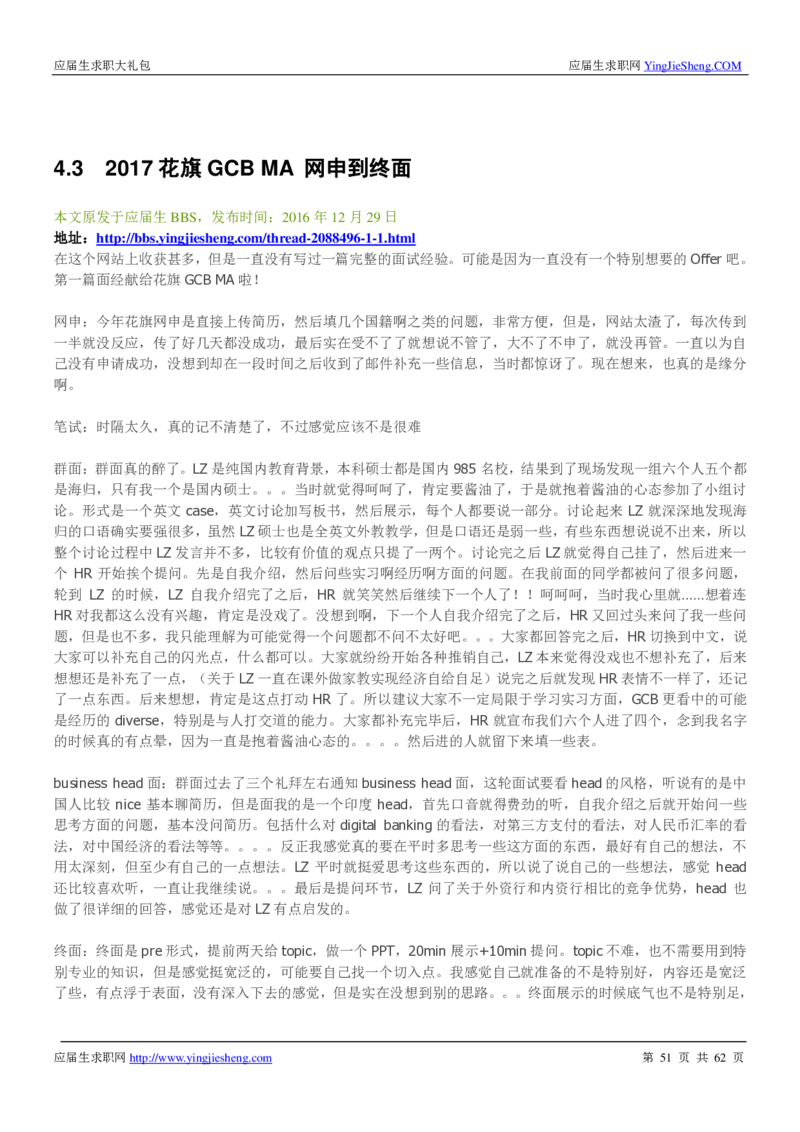 应届生求职大礼包

应届生求职网 YingJieSheng.COM

4.3 2017 花旗 GCB MA 网申到终面

本文原发于应届生 BBS，发布时间：2016 年 12 月 29 日
地址：http://bbs.yingjiesheng.com/thread-2088496-1-1.html
在这个网站上收获甚多，但是一直没有写过一篇完整的面试经验。可能是因为一直没有一个特别想要的 Offer 吧。第一篇面经献给花旗 GCB MA 啦！

网申：今年花旗网申是直接上传简历，然后填几个国籍啊之类的问题，非常方便，但是，网站太渣了，每次传到一半就没反应，传了好几天都没成功，最后实在受不了了就想说不管了，大不了不申了，就没再管。一直以为自己没有申请成功，没想到却在一段时间之后收到了邮件补充一些信息，当时都惊讶了。现在想来，也真的是缘分啊。

笔试：时隔太久，真的记不清楚了，不过感觉应该不是很难

群面：群面真的醉了。LZ 是纯国内教育背景，本科硕士都是国内 985 名校，结果到了现场发现一组六个人五个都是海归，只有我一个是国内硕士。。。当时就觉得呵呵了，肯定要酱油了，于是就抱着酱油的心态参加了小组讨论。形式是一个英文 case，英文讨论加写板书，然后展示，每个人都要说一部分。讨论起来 LZ 就深深地发现海归的口语确实要强很多，虽然 LZ 硕士也是全英文外教教学，但是口语还是弱一些，有些东西想说说不出来，所以整个讨论过程中 LZ 发言并不多，比较有价值的观点只提了一两个。讨论完之后 LZ 就觉得自己挂了，然后进来一个 HR 开始挨个提问。先是自我介绍，然后问些实习啊经历啊方面的问题。在我前面的同学都被问了很多问题，轮到 LZ 的时候，LZ 自我介绍完了之后，HR 就笑笑然后继续下一个人了！！呵呵呵，当时我心里就……想着连 HR 对我都这么没有兴趣，肯定是没戏了。没想到啊，下一个人自我介绍完了之后，HR 又回过头来问了我一些问题，但是也不多，我只能理解为可能觉得一个问题都不问不太好吧。。。大家都回答完之后，HR 切换到中文，说大家可以补充自己的闪光点，什么都可以。大家就纷纷开始各种推销自己，LZ 本来觉得没戏也不想补充了，后来想想还是补充了一点，（关于 LZ 一直在课外做家教实现经济自给自足）说完之后就发现 HR 表情不一样了，还记了一点东西。后来想想，肯定是这点打动 HR 了。所以建议大家不一定局限于学习实习方面，GCB 更看中的可能是经历的 diverse，特别是与人打交道的能力。大家都补充完毕后，HR 就宣布我们六个人进了四个，念到我名字的时候真的有点晕，因为一直是抱着酱油心态的。。。。然后进的人就留下来填一些表。

business head 面：群面过去了三个礼拜左右通知 business head 面，这轮面试要看 head 的风格，听说有的是中国人比较 nice 基本聊简历，但是面我的是一个印度 head，首先口音就得费劲的听，自我介绍之后就开始问一些思考方面的问题，基本没问简历。包括什么对 digital banking 的看法，对第三方支付的看法，对人民币汇率的看法，对中国经济的看法等等。。。。反正我感觉真的要在平时多思考一些这方面的东西，最好有自己的想法，不用太深刻，但至少有自己的一点想法。LZ 平时就挺爱思考这些东西的，所以说了说自己的一些想法，感觉 head 还比较喜欢听，一直让我继续说。。。最后是提问环节，LZ 问了关于外资行和内资行相比的竞争优势，head 也做了很详细的回答，感觉还是对 LZ 有点启发的。

终面：终面是 pre 形式，提前两天给 topic，做一个 PPT，20min 展示+10min 提问。topic 不难，也不需要用到特别专业的知识，但是感觉挺宽泛的，可能要自己找一个切入点。我感觉自己就准备的不是特别好，内容还是宽泛了些，有点浮于表面，没有深入下去的感觉，但是实在没想到别的思路。。。终面展示的时候底气也不是特别足，

应届生求职网 http://www.yingjiesheng.com

第 51 页 共 62 页